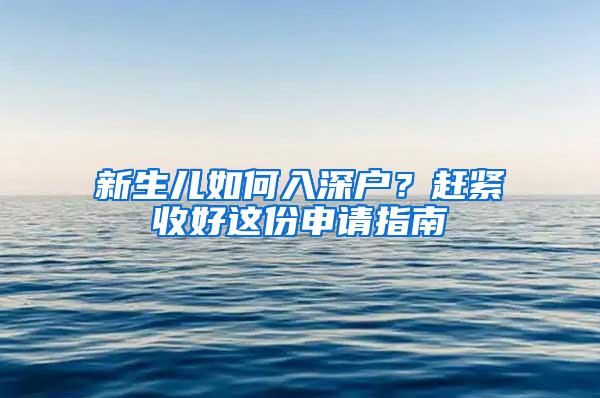 新生儿如何入深户？赶紧收好这份申请指南